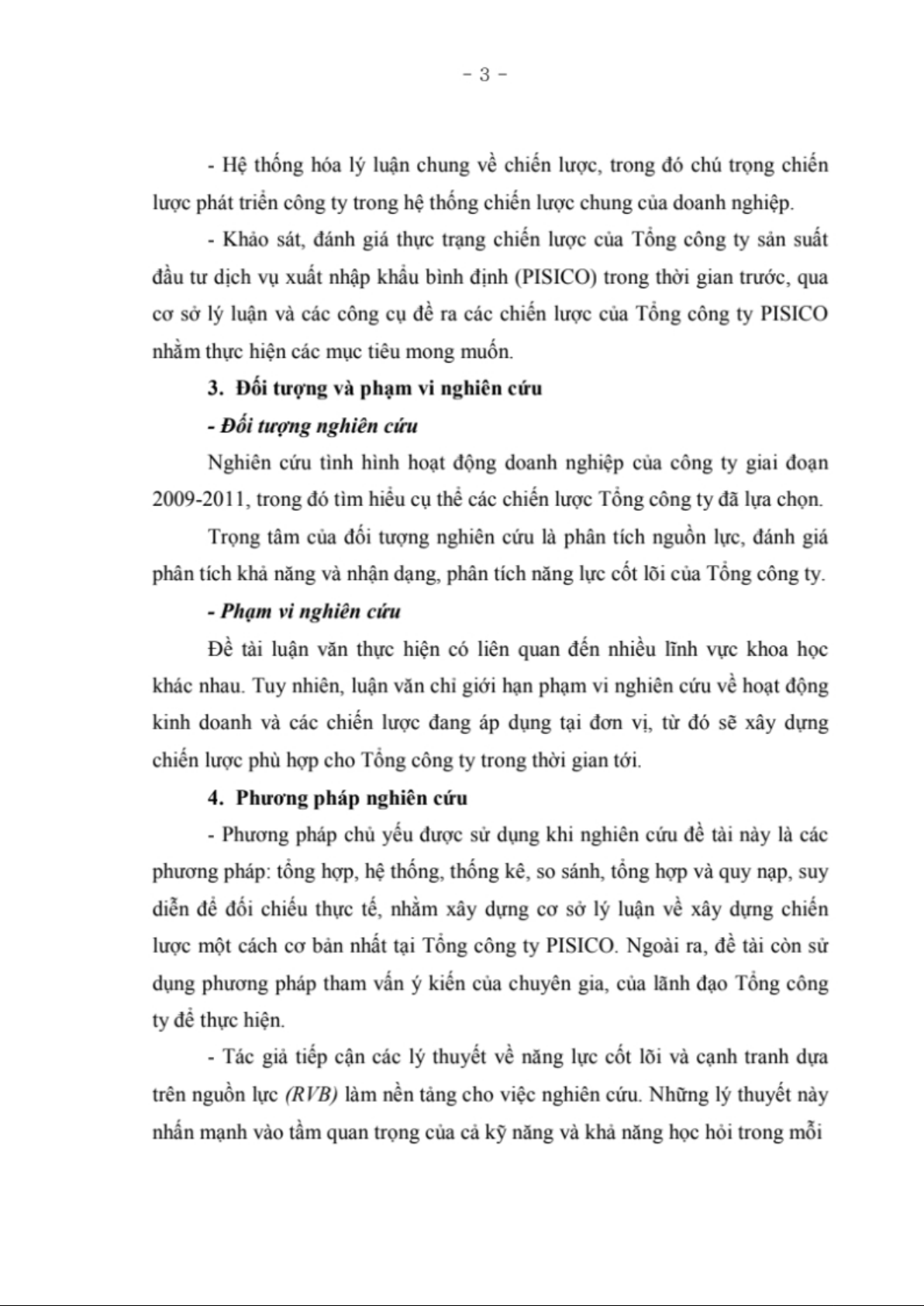 - 3 -

- Hệ thống hóa lý luận chung về chiến lược, trong đó chú trọng chiến lược phát triển công ty trong hệ thống chiến lược chung của doanh nghiệp.

- Khảo sát, đánh giá thực trạng chiến lược của Tổng công ty sản suất đầu tư dịch vụ xuất nhập khẩu bình định (PISICO) trong thời gian trước, qua cơ sở lý luận và các công cụ đề ra các chiến lược của Tổng công ty PISICO nhằm thực hiện các mục tiêu mong muốn.

3. Đối tượng và phạm vi nghiên cứu

- Đối tượng nghiên cứu

Nghiên cứu tình hình hoạt động doanh nghiệp của công ty giai đoạn 2009-2011, trong đó tìm hiểu cụ thể các chiến lược Tổng công ty đã lựa chọn.

Trọng tâm của đối tượng nghiên cứu là phân tích nguồn lực, đánh giá phân tích khả năng và nhận dạng, phân tích năng lực cốt lõi của Tổng công ty.

- Phạm vi nghiên cứu

Đề tài luận văn thực hiện có liên quan đến nhiều lĩnh vực khoa học khác nhau. Tuy nhiên, luận văn chỉ giới hạn phạm vi nghiên cứu về hoạt động kinh doanh và các chiến lược đang áp dụng tại đơn vị, từ đó sẽ xây dựng chiến lược phù hợp cho Tổng công ty trong thời gian tới.

4. Phương pháp nghiên cứu

- Phương pháp chủ yếu được sử dụng khi nghiên cứu đề tài này là các phương pháp: tổng hợp, hệ thống, thống kê, so sánh, tổng hợp và quy nạp, suy diễn để đối chiếu thực tế, nhằm xây dựng cơ sở lý luận về xây dựng chiến lược một cách cơ bản nhất tại Tổng công ty PISICO. Ngoài ra, đề tài còn sử dụng phương pháp tham vấn ý kiến của chuyên gia, của lãnh đạo Tổng công ty để thực hiện.

- Tác giả tiếp cận các lý thuyết về năng lực cốt lõi và cạnh tranh dựa trên nguồn lực (RVB) làm nền tảng cho việc nghiên cứu. Những lý thuyết này nhấn mạnh vào tầm quan trọng của cả kỹ năng và khả năng học hỏi trong mỗi